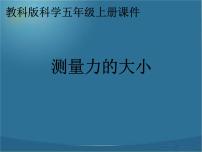 教科版科学五年级上册课件

测量力的大小